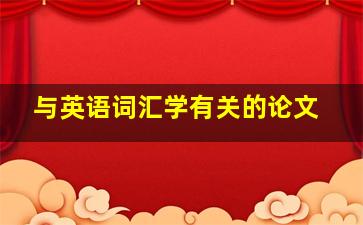 与英语词汇学有关的论文